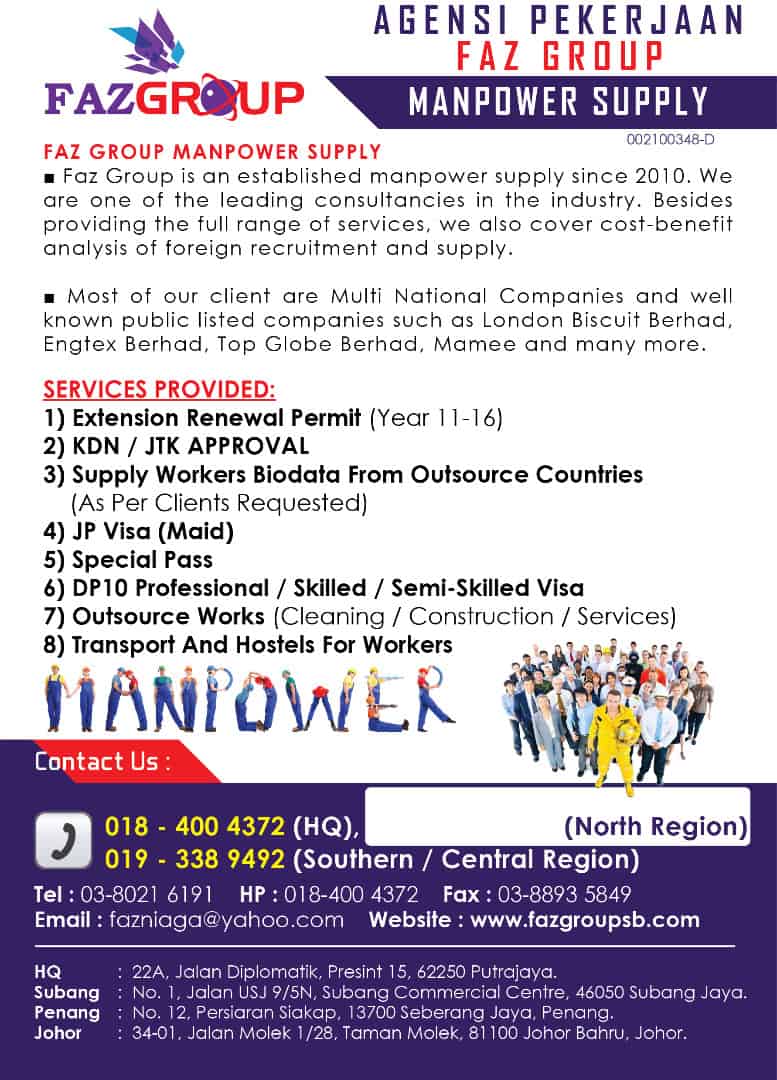 FAZGROUP

AGENSI PEKERJAAN
FAZ GROUP

MANPOWER SUPPLY

002100348-D

FAZ GROUP MANPOWER SUPPLY

■ Faz Group is an established manpower supply since 2010. We are one of the leading consultancies in the industry. Besides providing the full range of services, we also cover cost-benefit analysis of foreign recruitment and supply.

■ Most of our client are Multi National Companies and well known public listed companies such as London Biscuit Berhad, Engtex Berhad, Top Globe Berhad, Mamee and many more.

SERVICES PROVIDED:
1) Extension Renewal Permit (Year 11-16)
2) KDN / JTK APPROVAL
3) Supply Workers Biodata From Outsource Countries (As Per Clients Requested)
4) JP Visa (Maid)
5) Special Pass
6) DP10 Professional / Skilled / Semi-Skilled Visa
7) Outsource Works (Cleaning / Construction / Services)
8) Transport And Hostels For Workers

MANPOWER

Contact Us :

018 - 400 4372 (HQ), (North Region)
019 - 338 9492 (Southern / Central Region)

Tel : 03-8021 6191 HP : 018-400 4372 Fax : 03-8893 5849
Email : fazniaga@yahoo.com Website : www.fazgroupsb.com

HQ : 22A, Jalan Diplomatik, Presint 15, 62250 Putrajaya.
Subang : No. 1, Jalan USJ 9/5N, Subang Commercial Centre, 46050 Subang Jaya.
Penang : No. 12, Persiaran Siakap, 13700 Seberang Jaya, Penang.
Johor : 34-01, Jalan Molek 1/28, Taman Molek, 81100 Johor Bahru, Johor.